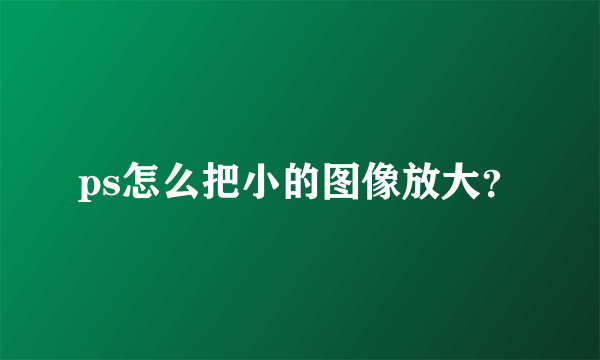 ps怎么把小的图像放大?